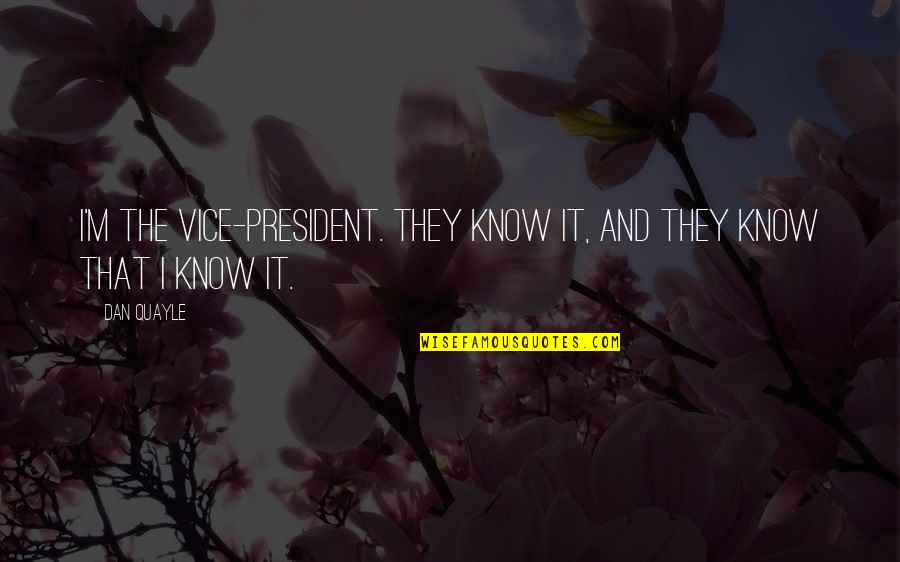 I'M THE VICE-PRESIDENT. THEY KNOW IT, AND THEY KNOW THAT I KNOW IT.

DAN QUAYLE

WISEFAMOUSQUOTES.COM